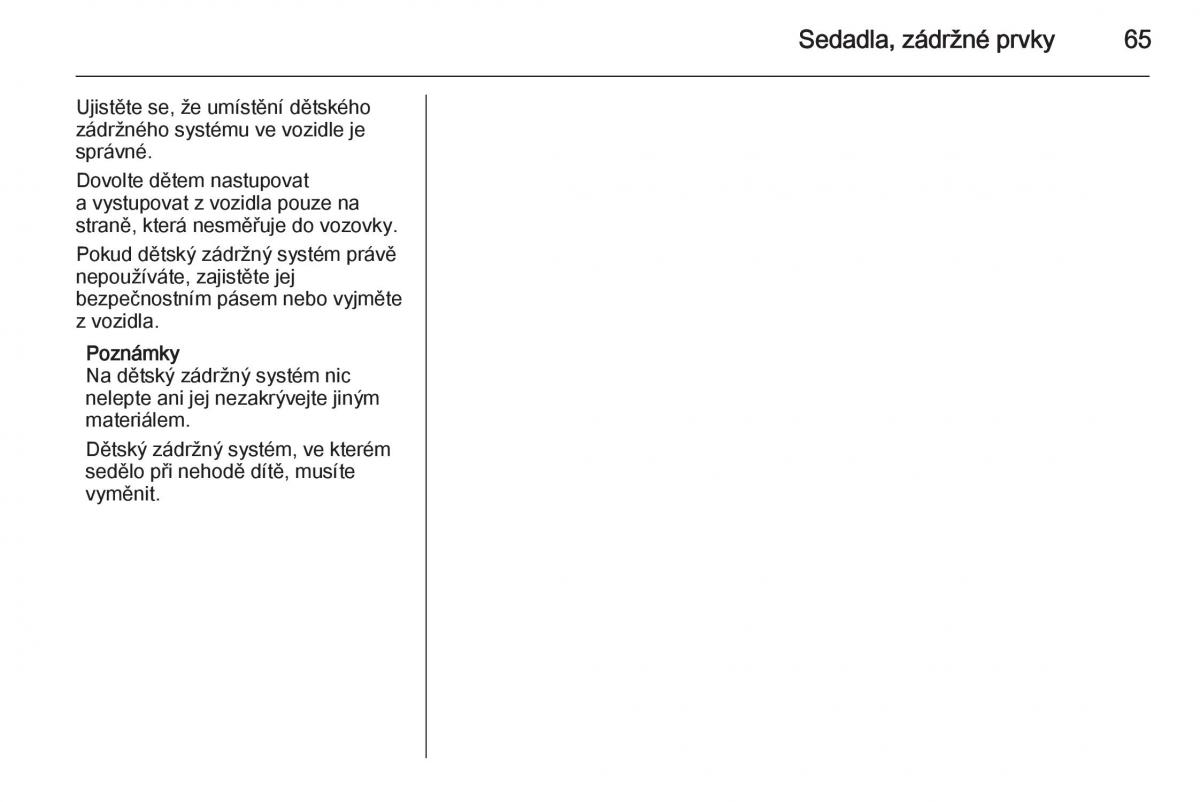 Sedadla, zádržné prvky 65

Ujistěte se, že umístění dětského zádržného systému ve vozidle je správné.

Dovolte dětem nastupovat a vystupovat z vozidla pouze na straně, která nesměřuje do vozovky.

Pokud dětský zádržný systém právě nepoužíváte, zajistěte jej bezpečnostním pásem nebo vyjměte z vozidla.

Poznámky
Na dětský zádržný systém nic nelepte ani jej nezakrývejte jiným materiálem.

Dětský zádržný systém, ve kterém sedělo při nehodě dítě, musíte vyměnit.